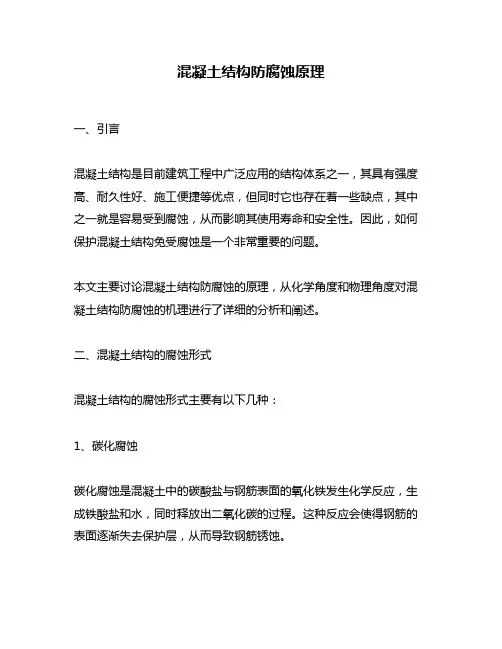 混凝土结构防腐蚀原理

一、引言

混凝土结构是目前建筑工程中广泛应用的结构体系之一，其具有强度高、耐久性好、施工便捷等优点，但同时它也存在着一些缺点，其中之一就是容易受到腐蚀，从而影响其使用寿命和安全性。因此，如何保护混凝土结构免受腐蚀是一个非常重要的问题。

本文主要讨论混凝土结构防腐蚀的原理，从化学角度和物理角度对混凝土结构防腐蚀的机理进行了详细的分析和阐述。

二、混凝土结构的腐蚀形式

混凝土结构的腐蚀形式主要有以下几种：

1、碳化腐蚀

碳化腐蚀是混凝土中的碳酸盐与钢筋表面的氧化铁发生化学反应，生成铁酸盐和水，同时释放出二氧化碳的过程。这种反应会使得钢筋的表面逐渐失去保护层，从而导致钢筋锈蚀。